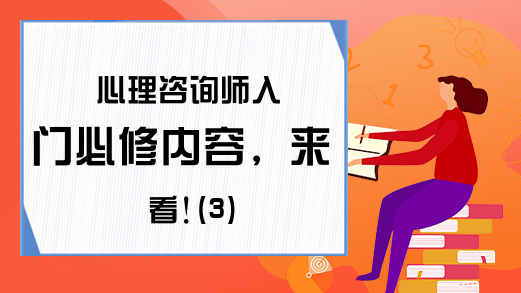 心理咨询师入门必修内容，来看！(3)

2 3 1